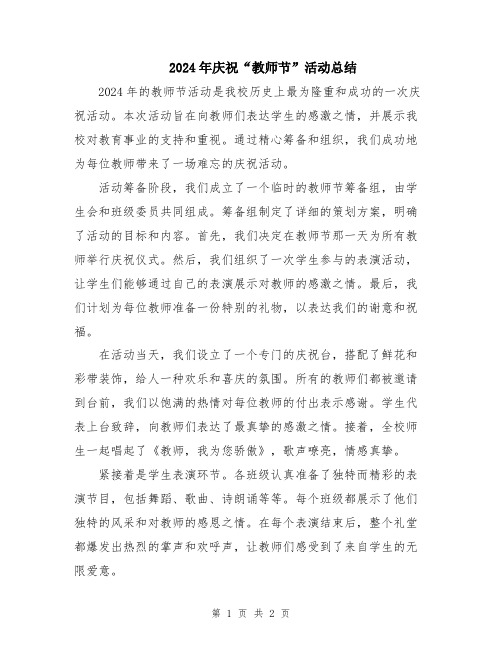 2024年庆祝“教师节”活动总结

2024年的教师节活动是我校历史上最为隆重和成功的一次庆祝活动。本次活动旨在向教师们表达学生的感激之情，并展示我校对教育事业的支持和重视。通过精心筹备和组织，我们成功地为每位教师带来了一场难忘的庆祝活动。

活动筹备阶段，我们成立了一个临时的教师节筹备组，由学生会和班级委员共同组成。筹备组制定了详细的策划方案，明确了活动的目标和内容。首先，我们决定在教师节那一天为所有教师举行庆祝仪式。然后，我们组织了一次学生参与的表演活动，让学生们能够通过自己的表演展示对教师的感激之情。最后，我们计划为每位教师准备一份特别的礼物，以表达我们的谢意和祝福。

在活动当天，我们设立了一个专门的庆祝台，搭配了鲜花和彩带装饰，给人一种欢乐和喜庆的氛围。所有的教师们都被邀请到台前，我们以饱满的热情对每位教师的付出表示感谢。学生代表上台致辞，向教师们表达了最真挚的感激之情。接着，全校师生一起唱起了《教师，我为您骄傲》，歌声嘹亮，情感真挚。

紧接着是学生表演环节。各班级认真准备了独特而精彩的表演节目，包括舞蹈、歌曲、诗朗诵等等。每个班级都展示了他们独特的风采和对教师的感恩之情。在每个表演结束后，整个礼堂都爆发出热烈的掌声和欢呼声，让教师们感受到了来自学生的无限爱意。

第 1 页 共 2 页